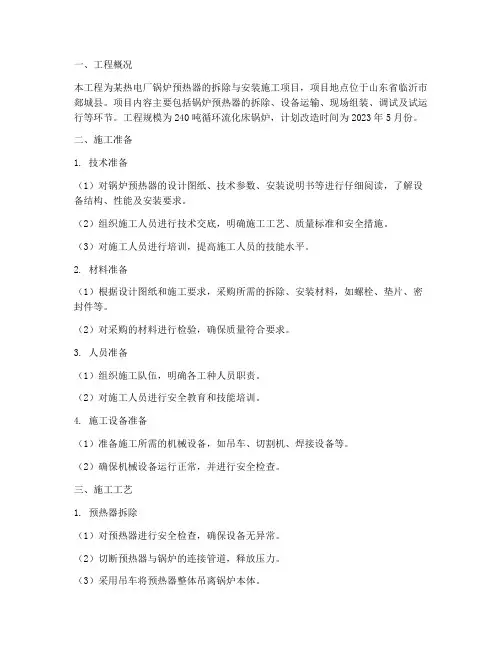 一、工程概况

本工程为某热电厂锅炉预热器的拆除与安装施工项目，项目地点位于山东省临沂市郯城县。项目内容主要包括锅炉预热器的拆除、设备运输、现场组装、调试及试运行等环节。工程规模为240吨循环流化床锅炉，计划改造时间为2023年5月份。

二、施工准备

1. 技术准备

（1）对锅炉预热器的设计图纸、技术参数、安装说明书等进行仔细阅读，了解设备结构、性能及安装要求。

（2）组织施工人员进行技术交底，明确施工工艺、质量标准和安全措施。

（3）对施工人员进行培训，提高施工人员的技能水平。

2. 材料准备

（1）根据设计图纸和施工要求，采购所需的拆除、安装材料，如螺栓、垫片、密封件等。

（2）对采购的材料进行检验，确保质量符合要求。

3. 人员准备

（1）组织施工队伍，明确各工种人员职责。

（2）对施工人员进行安全教育和技能培训。

4. 施工设备准备

（1）准备施工所需的机械设备，如吊车、切割机、焊接设备等。

（2）确保机械设备运行正常，并进行安全检查。

三、施工工艺

1. 预热器拆除

（1）对预热器进行安全检查，确保设备无异常。

（2）切断预热器与锅炉的连接管道，释放压力。

（3）采用吊车将预热器整体吊离锅炉本体。